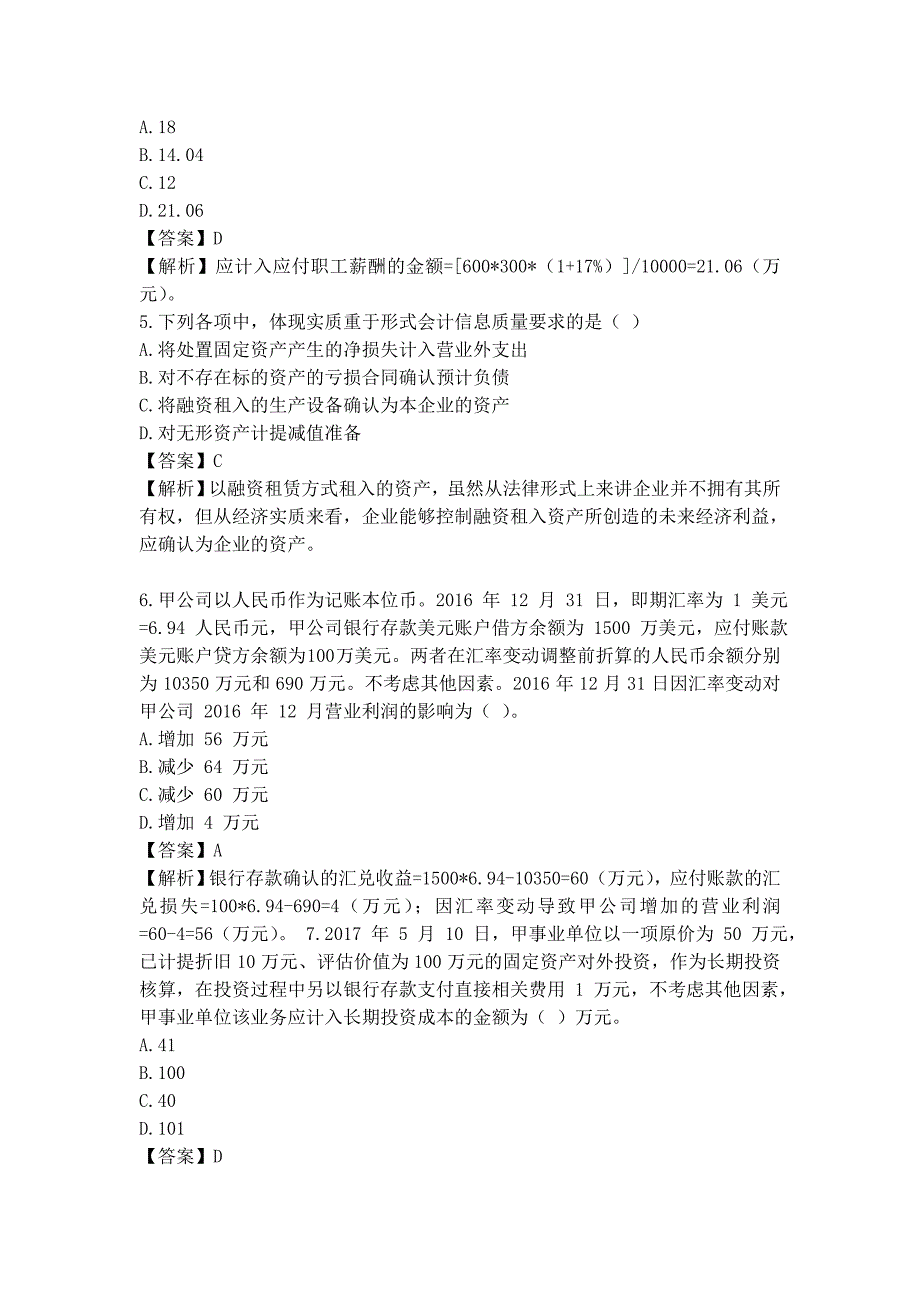 A.18
B.14.04
C.12
D.21.06
【答案】D
【解析】应计入应付职工薪酬的金额=[600*300*（1+17%）]/10000=21.06（万元）。
5.下列各项中，体现实质重于形式会计信息质量要求的是（ ）
A.将处置固定资产产生的净损失计入营业外支出
B.对不存在标的资产的亏损合同确认预计负债
C.将融资租入的生产设备确认为本企业的资产
D.对无形资产计提减值准备
【答案】C
【解析】以融资租赁方式租入的资产，虽然从法律形式上来讲企业并不拥有其所有权，但从经济实质来看，企业能够控制融资租入资产所创造的未来经济利益，应确认为企业的资产。

6.甲公司以人民币作为记账本位币。2016 年 12 月 31 日，即期汇率为 1 美元=6.94 人民币元，甲公司银行存款美元账户借方余额为 1500 万美元，应付账款美元账户贷方余额为100万美元。两者在汇率变动调整前折算的人民币余额分别为 10350 万元和 690 万元。不考虑其他因素。2016 年 12 月 31 日因汇率变动对甲公司 2016 年 12 月营业利润的影响为（ ）。
A.增加 56 万元
B.减少 64 万元
C.减少 60 万元
D.增加 4 万元
【答案】A
【解析】银行存款确认的汇兑收益=1500*6.94-10350=60（万元），应付账款的汇兑损失=100*6.94-690=4（万元）；因汇率变动导致甲公司增加的营业利润=60-4=56（万元）。 7.2017 年 5 月 10 日，甲事业单位以一项原价为 50 万元，已计提折旧 10 万元、评估价值为 100 万元的固定资产对外投资，作为长期投资核算，在投资过程中另以银行存款支付直接相关费用 1 万元，不考虑其他因素，甲事业单位该业务应计入长期投资成本的金额为（ ）万元。
A.41
B.100
C.40
D.101
【答案】D